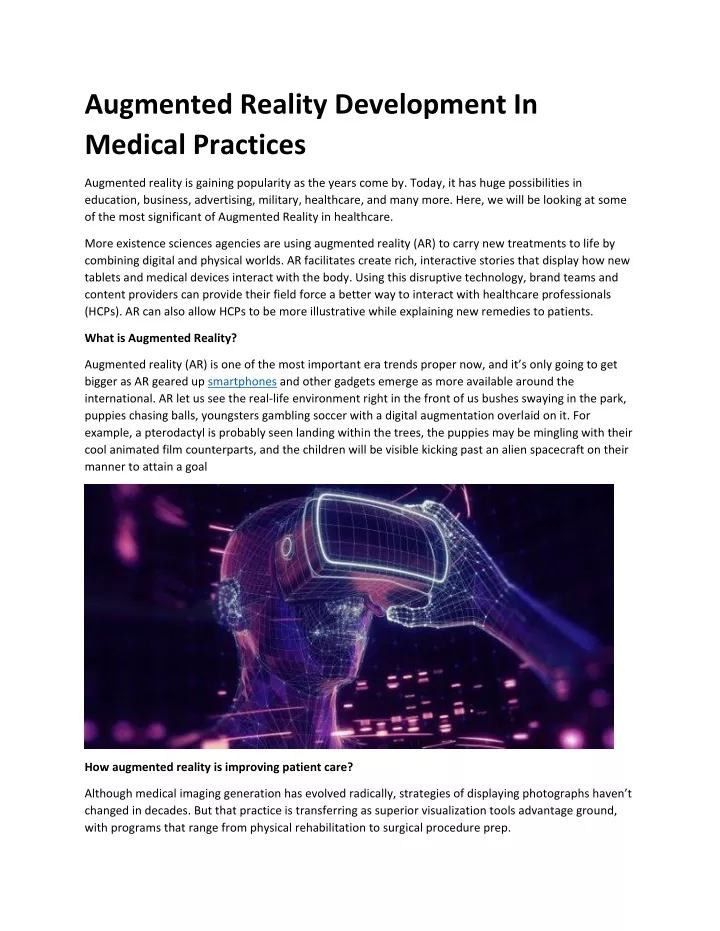 Augmented Reality Development In Medical Practices

Augmented reality is gaining popularity as the years come by. Today, it has huge possibilities in education, business, advertising, military, healthcare, and many more. Here, we will be looking at some of the most significant of Augmented Reality in healthcare.

More existence sciences agencies are using augmented reality (AR) to carry new treatments to life by combining digital and physical worlds. AR facilitates create rich, interactive stories that display how new tablets and medical devices interact with the body. Using this disruptive technology, brand teams and content providers can provide their field force a better way to interact with healthcare professionals (HCPs). AR can also allow HCPs to be more illustrative while explaining new remedies to patients.

What is Augmented Reality?

Augmented reality (AR) is one of the most important era trends proper now, and it's only going to get bigger as AR geared up smartphones and other gadgets emerge as more available around the international. AR let us see the real-life environment right in the front of us bushes swaying in the park, puppies chasing balls, youngsters gambling soccer with a digital augmentation overlaid on it. For example, a pterodactyl is probably seen landing within the trees, the puppies may be mingling with their cool animated film counterparts, and the children will be visible kicking past an alien spacecraft on their manner to attain a goal

How augmented reality is improving patient care?

Although medical imaging generation has evolved radically, strategies of displaying photographs haven't changed in decades. But that practice is transferring as superior visualization tools advantage ground, with programs that range from physical rehabilitation to surgical procedure prep.